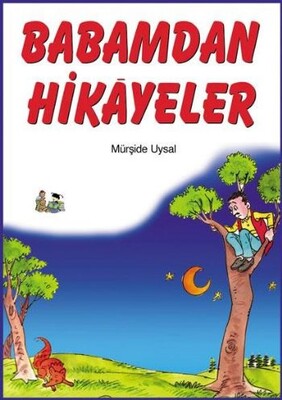 BABAMDAN HİKÂYELER

Mürşide Uysal